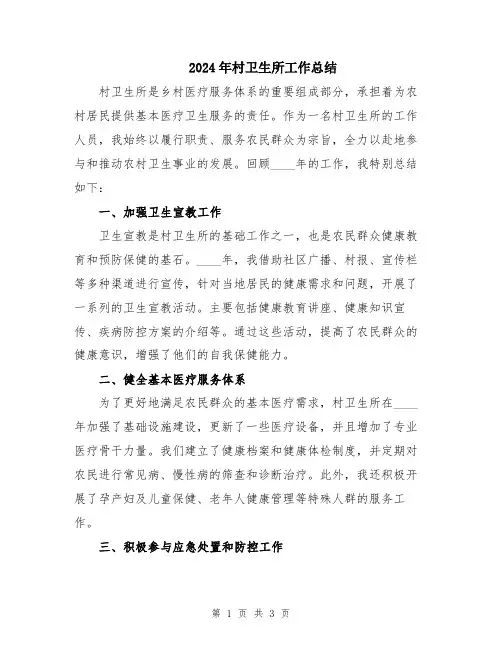 2024年村卫生所工作总结

村卫生所是乡村医疗服务体系的重要组成部分，承担着为农村居民提供基本医疗卫生服务的责任。作为一名村卫生所的工作人员，我始终以履行职责、服务农民群众为宗旨，全力以赴地参与和推动农村卫生事业的发展。回顾____年的工作，我特别总结如下：

一、加强卫生宣教工作

卫生宣教是村卫生所的基础工作之一，也是农民群众健康教育和预防保健的基石。____年，我借助社区广播、村报、宣传栏等多种渠道进行宣传，针对当地居民的健康需求和问题，开展了一系列的卫生宣教活动。主要包括健康教育讲座、健康知识宣传、疾病防控方案的介绍等。通过这些活动，提高了农民群众的健康意识，增强了他们的自我保健能力。

二、健全基本医疗服务体系

为了更好地满足农民群众的基本医疗需求，村卫生所在____年加强了基础设施建设，更新了一些医疗设备，并且增加了专业医疗骨干力量。我们建立了健康档案和健康体检制度，并定期对农民进行常见病、慢性病的筛查和诊断治疗。此外，我还积极开展了孕产妇及儿童保健、老年人健康管理等特殊人群的服务工作。

三、积极参与应急处置和防控工作

第 1 页 共 3 页